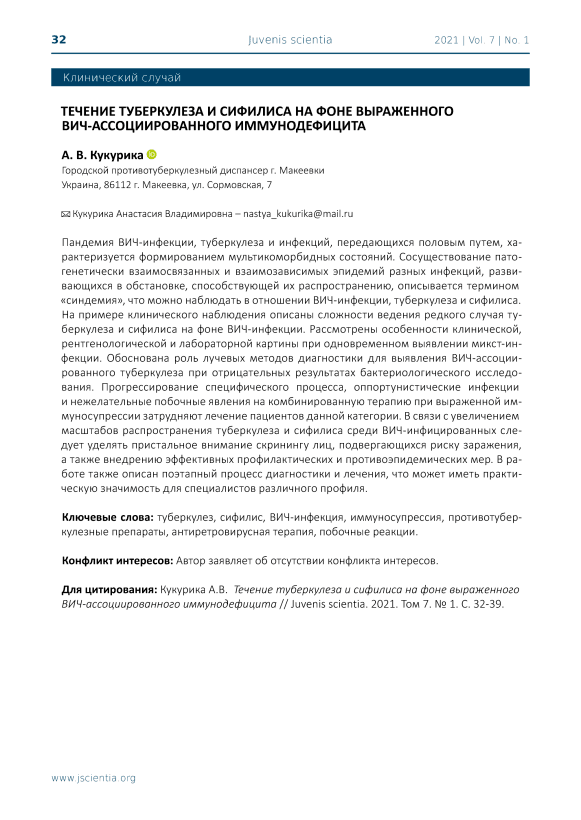 32 Juvenis scientia 2021 | Vol. 7 | No. 1

Клинический случай

ТЕЧЕНИЕ ТУБЕРКУЛЕЗА И СИФИЛИСА НА ФОНЕ ВЫРАЖЕННОГО ВИЧ-АССОЦИИРОВАННОГО ИММУНОДЕФИЦИТА

А. В. Кукурика
Городской противотуберкулезный диспансер г. Макеевки
Украина, 86112 г. Макеевка, ул. Сормовская, 7

Кукурика Анастасия Владимировна – nastya_kukurika@mail.ru

Пандемия ВИЧ-инфекции, туберкулеза и инфекций, передающихся половым путем, характеризуется формированием мультикоморбидных состояний. Сосуществование патогенетически взаимосвязанных и взаимозависимых эпидемий разных инфекций, развивающихся в обстановке, способствующей их распространению, описывается термином «синдемия», что можно наблюдать в отношении ВИЧ-инфекции, туберкулеза и сифилиса. На примере клинического наблюдения описаны сложности ведения редкого случая туберкулеза и сифилиса на фоне ВИЧ-инфекции. Рассмотрены особенности клинической, рентгенологической и лабораторной картины при одновременном выявлении микст-инфекции. Обоснована роль лучевых методов диагностики для выявления ВИЧ-ассоциированного туберкулеза при отрицательных результатах бактериологического исследования. Прогрессирование специфического процесса, оппортунистические инфекции и нежелательные побочные явления на комбинированную терапию при выраженной иммуносупрессии затрудняют лечение пациентов данной категории. В связи с увеличением масштабов распространения туберкулеза и сифилиса среди ВИЧ-инфицированных следует уделять пристальное внимание скринингу лиц, подвергающихся риску заражения, а также внедрению эффективных профилактических и противоэпидемических мер. В работе также описан поэтапный процесс диагностики и лечения, что может иметь практическую значимость для специалистов различного профиля.

Ключевые слова: туберкулез, сифилис, ВИЧ-инфекция, иммуносупрессия, противотуберкулезные препараты, антиретровирусная терапия, побочные реакции.

Конфликт интересов: Автор заявляет об отсутствии конфликта интересов.

Для цитирования: Кукурика А.В. Течение туберкулеза и сифилиса на фоне выраженного ВИЧ-ассоциированного иммунодефицита // Juvenis scientia. 2021. Том 7. № 1. С. 32-39.

www.jscientia.org